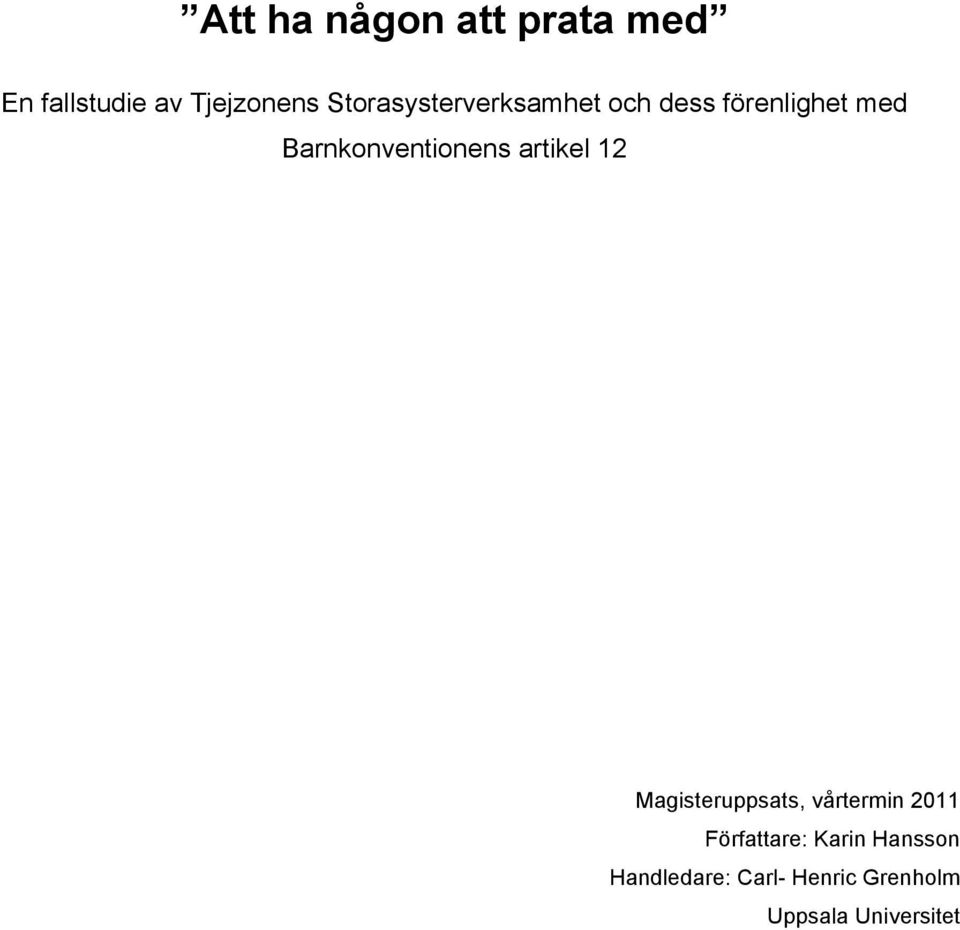 ”Att ha någon att prata med”

En fallstudie av Tjejzonens Storasysterverksamhet och dess förenlighet med Barnkonventionens artikel 12

Magisteruppsats, vårtermin 2011

Författare: Karin Hansson

Handledare: Carl- Henric Grenholm

Uppsala Universitet